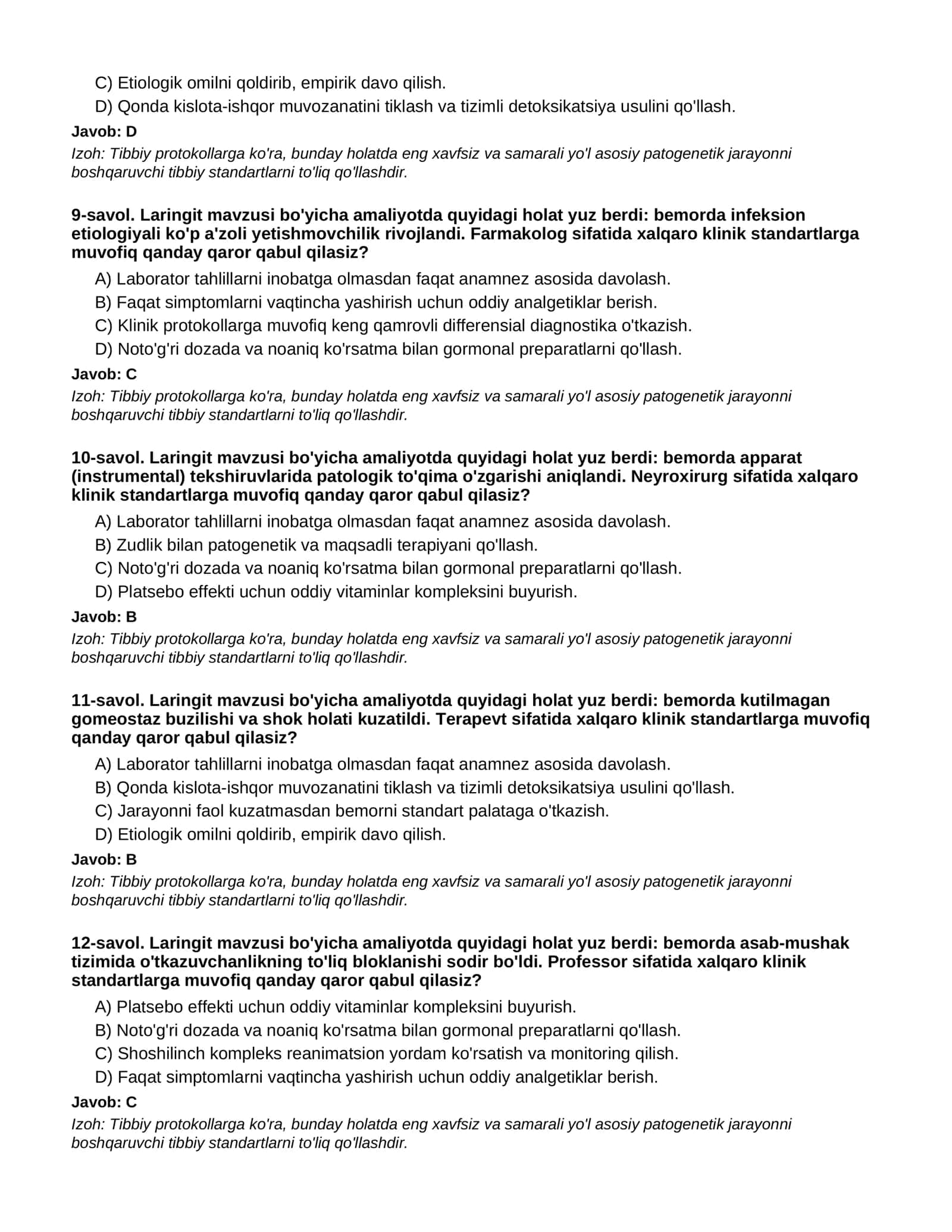 C) Etiologik omilni qoldirib, empirik davo qilish.
D) Qonda kislota-ishqor muvozanatini tiklash va tizimli detoksikatsiya usulini qo'llash.

Javob: D

Izoh: Tibbiy protokollarga ko'ra, bunday holatda eng xavfsiz va samarali yo'l asosiy patogenetik jarayonni boshqaruvchi tibbiy standartlarni to'liq qo'llashdir.

9-savol. Laringit mavzusi bo'yicha amaliyotda quyidagi holat yuz berdi: bemorda infeksion etiologiyali ko'p a'zoli yetishmovchilik rivojlandi. Farmakolog sifatida xalqaro klinik standartlarga muvofiq qanday qaror qabul qilasiz?

A) Laborator tahlillarni inobatga olmasdan faqat anamnez asosida davolash.
B) Faqat simptomlarni vaqtincha yashirish uchun oddiy analgetiklar berish.
C) Klinik protokollarga muvofiq keng qamrovli differensial diagnostika o'tkazish.
D) Noto'g'ri dozada va noaniq ko'rsatma bilan gormonal preparatlarni qo'llash.

Javob: C

Izoh: Tibbiy protokollarga ko'ra, bunday holatda eng xavfsiz va samarali yo'l asosiy patogenetik jarayonni boshqaruvchi tibbiy standartlarni to'liq qo'llashdir.

10-savol. Laringit mavzusi bo'yicha amaliyotda quyidagi holat yuz berdi: bemorda apparat (instrumental) tekshiruvlarida patologik to'qima o'zgarishi aniqlandi. Neyroxirurg sifatida xalqaro klinik standartlarga muvofiq qanday qaror qabul qilasiz?

A) Laborator tahlillarni inobatga olmasdan faqat anamnez asosida davolash.
B) Zudlik bilan patogenetik va maqsadli terapiyani qo'llash.
C) Noto'g'ri dozada va noaniq ko'rsatma bilan gormonal preparatlarni qo'llash.
D) Platsebo effekti uchun oddiy vitaminlar kompleksini buyurish.

Javob: B

Izoh: Tibbiy protokollarga ko'ra, bunday holatda eng xavfsiz va samarali yo'l asosiy patogenetik jarayonni boshqaruvchi tibbiy standartlarni to'liq qo'llashdir.

11-savol. Laringit mavzusi bo'yicha amaliyotda quyidagi holat yuz berdi: bemorda kutilmagan gomeostaz buzilishi va shok holati kuzatildi. Terapevt sifatida xalqaro klinik standartlarga muvofiq qanday qaror qabul qilasiz?

A) Laborator tahlillarni inobatga olmasdan faqat anamnez asosida davolash.
B) Qonda kislota-ishqor muvozanatini tiklash va tizimli detoksikatsiya usulini qo'llash.
C) Jarayonni faol kuzatmasdan bemorni standart palataga o'tkazish.
D) Etiologik omilni qoldirib, empirik davo qilish.

Javob: B

Izoh: Tibbiy protokollarga ko'ra, bunday holatda eng xavfsiz va samarali yo'l asosiy patogenetik jarayonni boshqaruvchi tibbiy standartlarni to'liq qo'llashdir.

12-savol. Laringit mavzusi bo'yicha amaliyotda quyidagi holat yuz berdi: bemorda asab-mushak tizimida o'tkazuvchanlikning to'liq bloklanishi sodir bo'ldi. Professor sifatida xalqaro klinik standartlarga muvofiq qanday qaror qabul qilasiz?

A) Platsebo effekti uchun oddiy vitaminlar kompleksini buyurish.
B) Noto'g'ri dozada va noaniq ko'rsatma bilan gormonal preparatlarni qo'llash.
C) Shoshilinch kompleks reanimatsion yordam ko'rsatish va monitoring qilish.
D) Faqat simptomlarni vaqtincha yashirish uchun oddiy analgetiklar berish.

Javob: C

Izoh: Tibbiy protokollarga ko'ra, bunday holatda eng xavfsiz va samarali yo'l asosiy patogenetik jarayonni boshqaruvchi tibbiy standartlarni to'liq qo'llashdir.